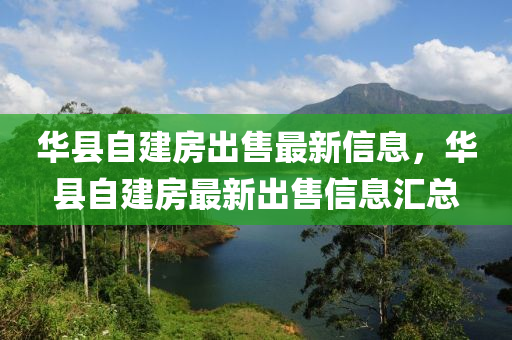 华县自建房出售最新信息，华县自建房最新出售信息汇总